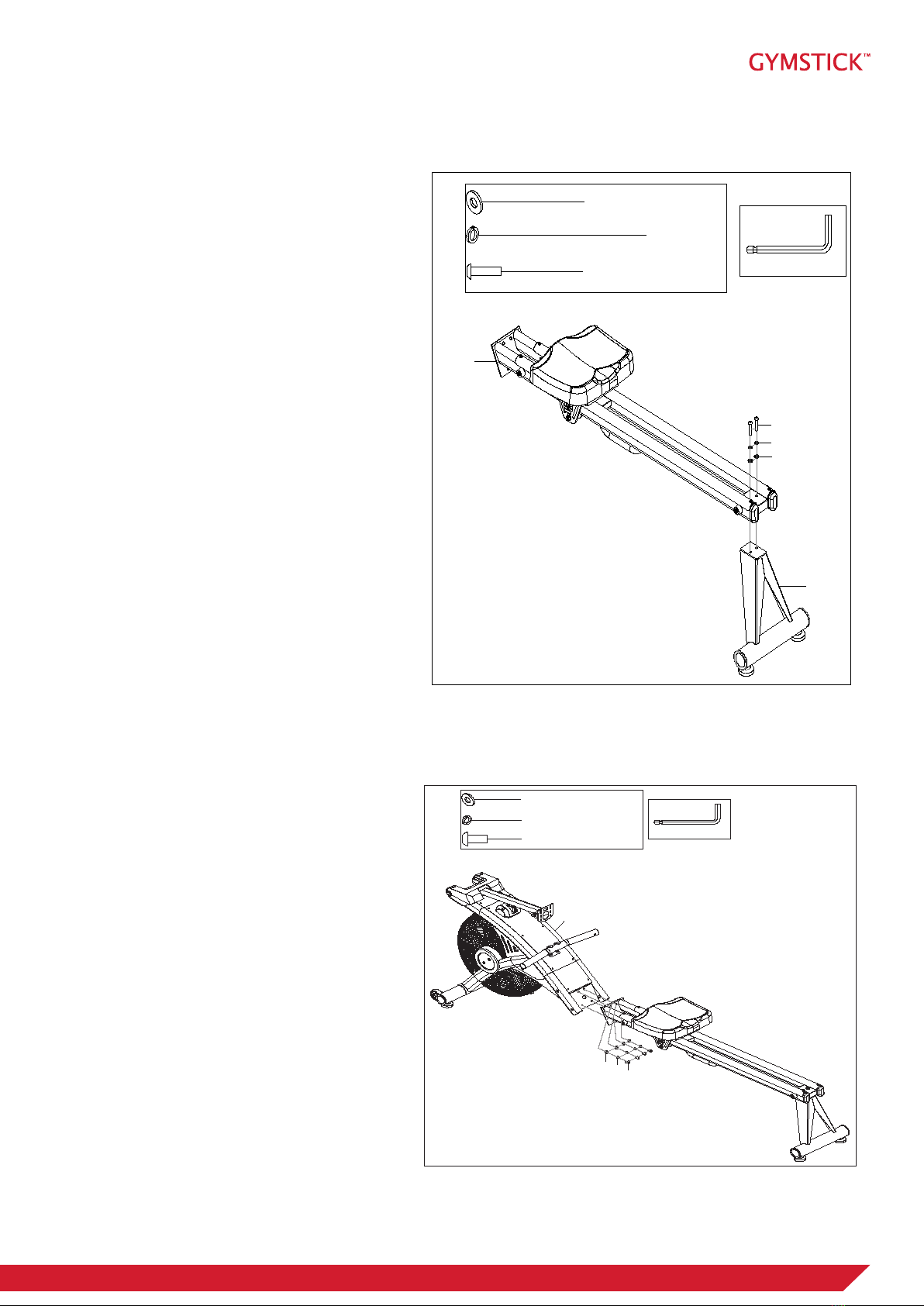 GYMSTICK™